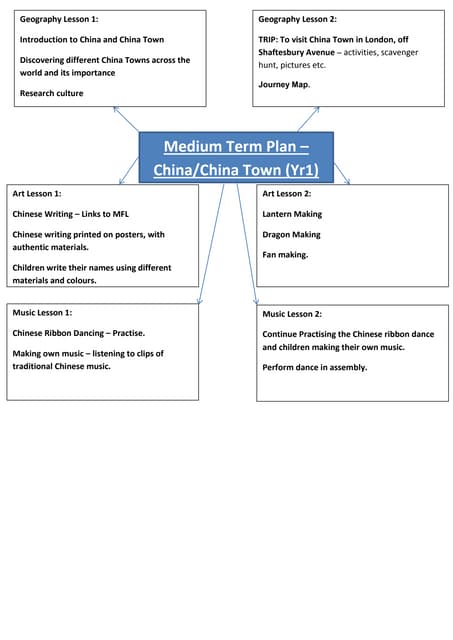 Geography Lesson 1:

Introduction to China and China Town

Discovering different China Towns across the world and its importance

Research culture

Geography Lesson 2:

TRIP: To visit China Town in London, off Shaftesbury Avenue – activities, scavenger hunt, pictures etc.

Journey Map.

Medium Term Plan – China/China Town (Yr1)

Art Lesson 1:

Chinese Writing – Links to MFL

Chinese writing printed on posters, with authentic materials.

Children write their names using different materials and colours.

Art Lesson 2:

Lantern Making

Dragon Making

Fan making.

Music Lesson 1:

Chinese Ribbon Dancing – Practise.

Making own music – listening to clips of traditional Chinese music.

Music Lesson 2:

Continue Practising the Chinese ribbon dance and children making their own music.

Perform dance in assembly.